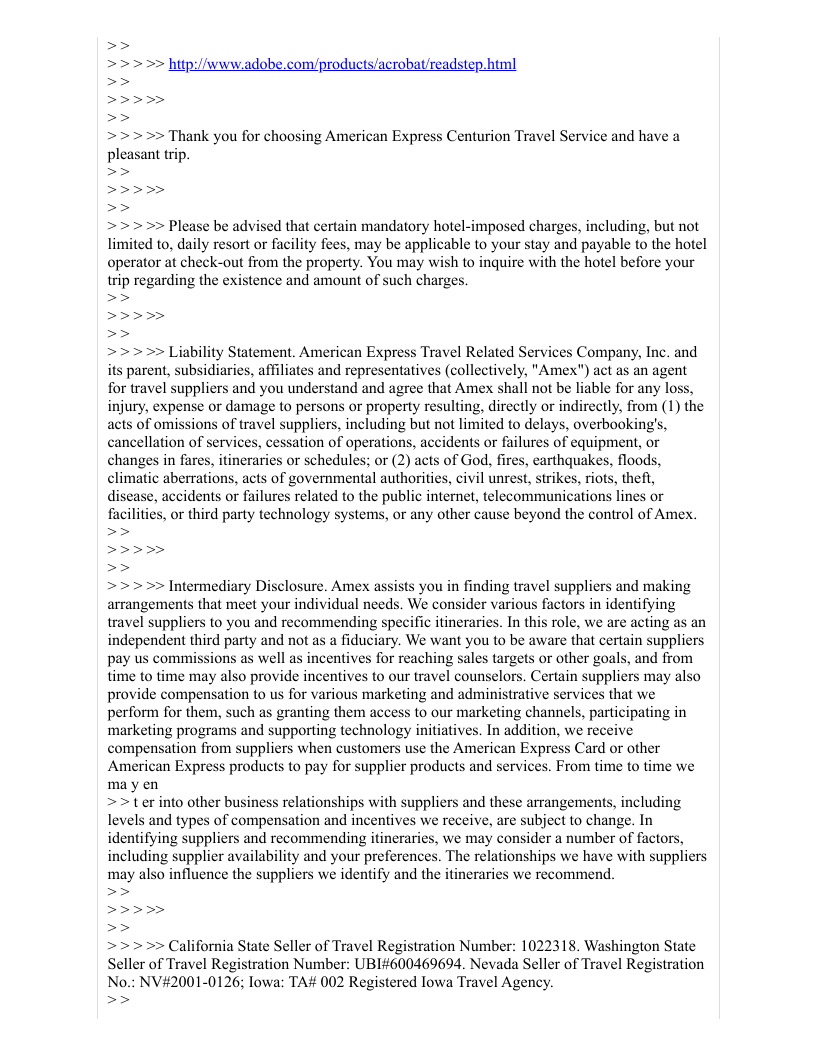 > >
> > > >> http://www.adobe.com/products/acrobat/readstep.html
> >
> > > >>
> >
> > > >> Thank you for choosing American Express Centurion Travel Service and have a pleasant trip.
> >
> > > >>
> >
> > > >> Please be advised that certain mandatory hotel-imposed charges, including, but not limited to, daily resort or facility fees, may be applicable to your stay and payable to the hotel operator at check-out from the property. You may wish to inquire with the hotel before your trip regarding the existence and amount of such charges.
> >
> > > >>
> >
> > > >> Liability Statement. American Express Travel Related Services Company, Inc. and its parent, subsidiaries, affiliates and representatives (collectively, "Amex") act as an agent for travel suppliers and you understand and agree that Amex shall not be liable for any loss, injury, expense or damage to persons or property resulting, directly or indirectly, from (1) the acts of omissions of travel suppliers, including but not limited to delays, overbooking's, cancellation of services, cessation of operations, accidents or failures of equipment, or changes in fares, itineraries or schedules; or (2) acts of God, fires, earthquakes, floods, climatic aberrations, acts of governmental authorities, civil unrest, strikes, riots, theft, disease, accidents or failures related to the public internet, telecommunications lines or facilities, or third party technology systems, or any other cause beyond the control of Amex.
> >
> > > >>
> >
> > > >> Intermediary Disclosure. Amex assists you in finding travel suppliers and making arrangements that meet your individual needs. We consider various factors in identifying travel suppliers to you and recommending specific itineraries. In this role, we are acting as an independent third party and not as a fiduciary. We want you to be aware that certain suppliers pay us commissions as well as incentives for reaching sales targets or other goals, and from time to time may also provide incentives to our travel counselors. Certain suppliers may also provide compensation to us for various marketing and administrative services that we perform for them, such as granting them access to our marketing channels, participating in marketing programs and supporting technology initiatives. In addition, we receive compensation from suppliers when customers use the American Express Card or other American Express products to pay for supplier products and services. From time to time we ma y en
> > t er into other business relationships with suppliers and these arrangements, including levels and types of compensation and incentives we receive, are subject to change. In identifying suppliers and recommending itineraries, we may consider a number of factors, including supplier availability and your preferences. The relationships we have with suppliers may also influence the suppliers we identify and the itineraries we recommend.
> >
> > > >>
> >
> > > >> California State Seller of Travel Registration Number: 1022318. Washington State Seller of Travel Registration Number: UBI#600469694. Nevada Seller of Travel Registration No.: NV#2001-0126; Iowa: TA# 002 Registered Iowa Travel Agency.
> >